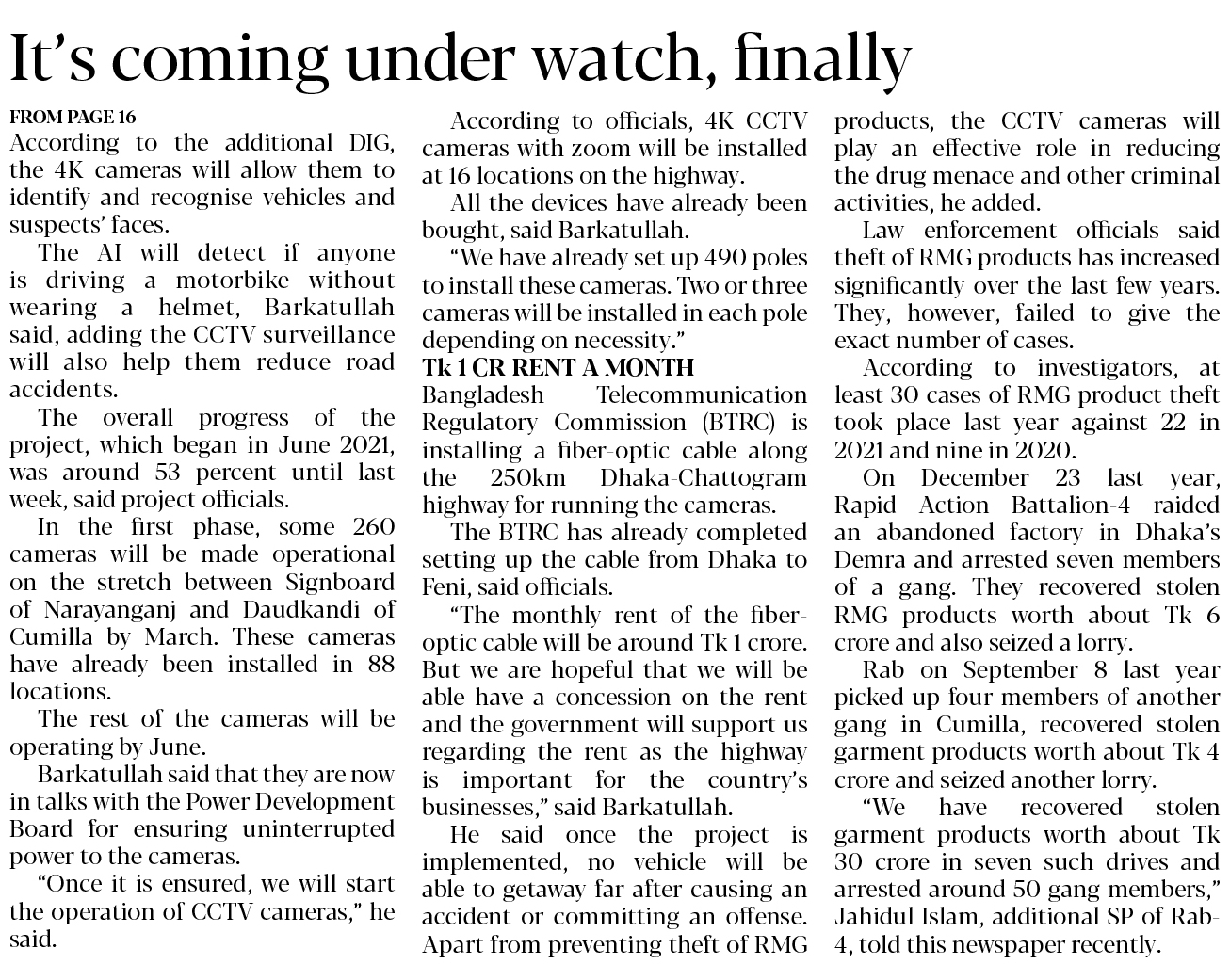 It's coming under watch, finally

FROM PAGE 16

According to the additional DIG, the 4K cameras will allow them to identify and recognise vehicles and suspects' faces.

The AI will detect if anyone is driving a motorbike without wearing a helmet, Barkatullah said, adding the CCTV surveillance will also help them reduce road accidents.

The overall progress of the project, which began in June 2021, was around 53 percent until last week, said project officials.

In the first phase, some 260 cameras will be made operational on the stretch between Signboard of Narayanganj and Daudkandi of Cumilla by March. These cameras have already been installed in 88 locations.

The rest of the cameras will be operating by June.

Barkatullah said that they are now in talks with the Power Development Board for ensuring uninterrupted power to the cameras.

"Once it is ensured, we will start the operation of CCTV cameras," he said.

According to officials, 4K CCTV cameras with zoom will be installed at 16 locations on the highway.

All the devices have already been bought, said Barkatullah.

"We have already set up 490 poles to install these cameras. Two or three cameras will be installed in each pole depending on necessity."

Tk 1 CR RENT A MONTH

Bangladesh Telecommunication Regulatory Commission (BTRC) is installing a fiber-optic cable along the 250km Dhaka-Chattogram highway for running the cameras.

The BTRC has already completed setting up the cable from Dhaka to Feni, said officials.

"The monthly rent of the fiber-optic cable will be around Tk 1 crore. But we are hopeful that we will be able have a concession on the rent and the government will support us regarding the rent as the highway is important for the country's businesses," said Barkatullah.

He said once the project is implemented, no vehicle will be able to getaway far after causing an accident or committing an offense. Apart from preventing theft of RMG products, the CCTV cameras will play an effective role in reducing the drug menace and other criminal activities, he added.

Law enforcement officials said theft of RMG products has increased significantly over the last few years. They, however, failed to give the exact number of cases.

According to investigators, at least 30 cases of RMG product theft took place last year against 22 in 2021 and nine in 2020.

On December 23 last year, Rapid Action Battalion-4 raided an abandoned factory in Dhaka's Demra and arrested seven members of a gang. They recovered stolen RMG products worth about Tk 6 crore and also seized a lorry.

Rab on September 8 last year picked up four members of another gang in Cumilla, recovered stolen garment products worth about Tk 4 crore and seized another lorry.

"We have recovered stolen garment products worth about Tk 30 crore in seven such drives and arrested around 50 gang members," Jahidul Islam, additional SP of Rab-4, told this newspaper recently.